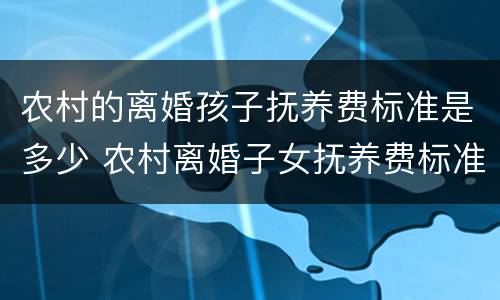 农村的离婚孩子抚养费标准是多少 农村离婚子女抚养费标准